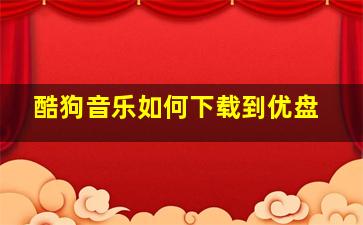 酷狗音乐如何下载到优盘